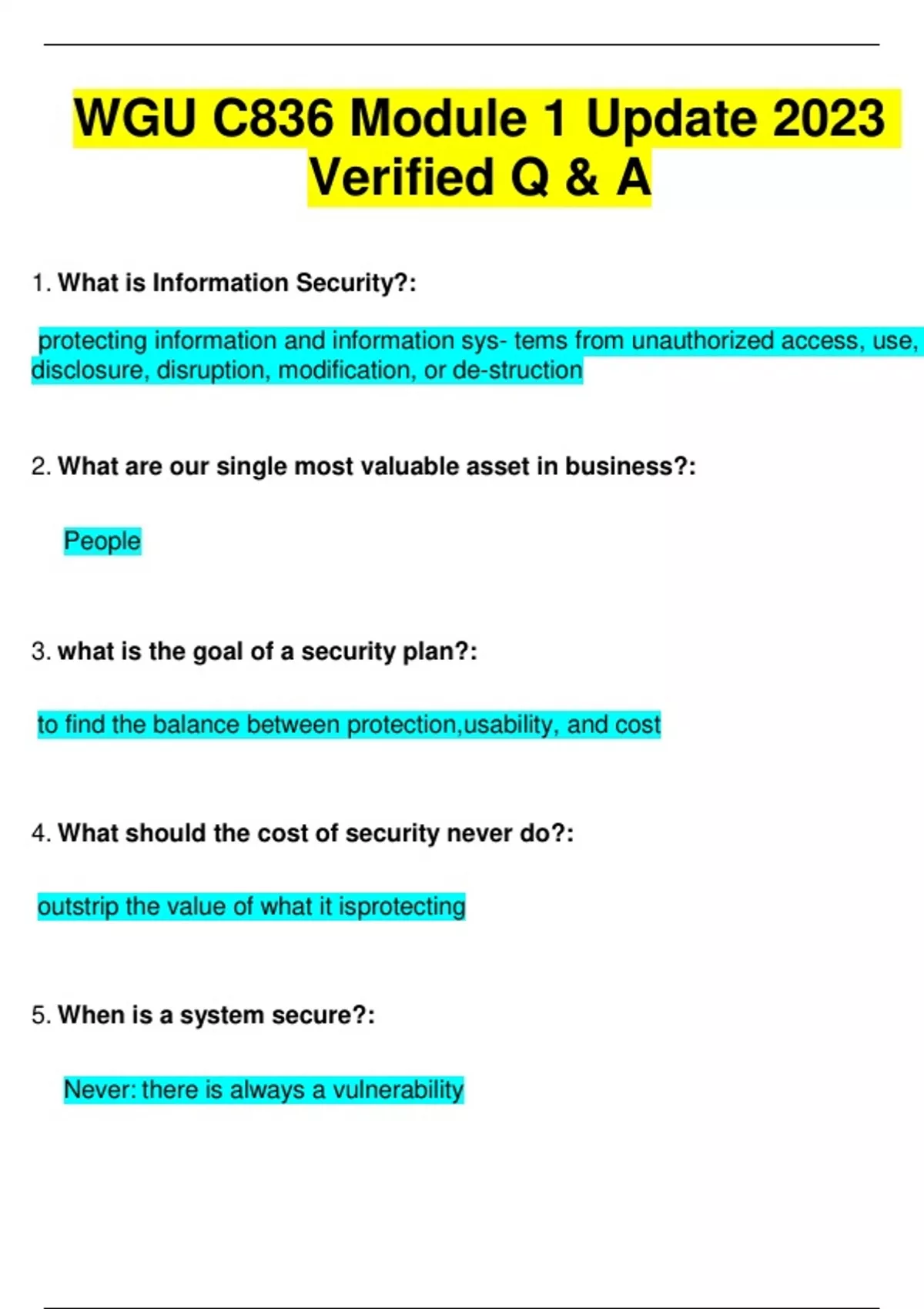 WGU C836 Module 1 Update 2023 Verified Q & A

1. What is Information Security?:

protecting information and information sys- tems from unauthorized access, use, disclosure, disruption, modification, or de-struction

2. What are our single most valuable asset in business?:

People

3. what is the goal of a security plan?:

to find the balance between protection,usability, and cost

4. What should the cost of security never do?:

outstrip the value of what it isprotecting

5. When is a system secure?:

Never: there is always a vulnerability